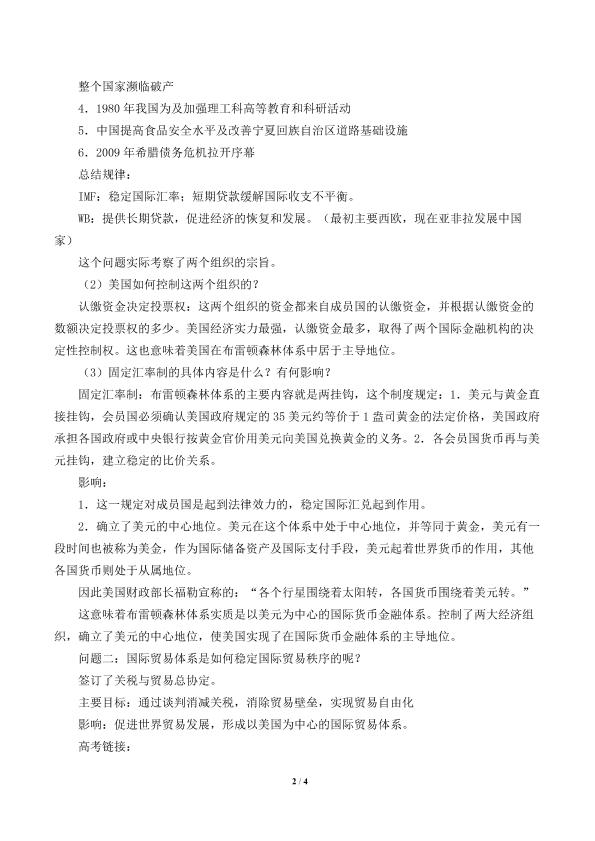 整个国家濒临破产

4．1980年我国为及加强理工科高等教育和科研活动

5．中国提高食品安全水平及改善宁夏回族自治区道路基础设施

6．2009年希腊债务危机拉开序幕

总结规律：

IMF：稳定国际汇率；短期贷款缓解国际收支不平衡。

WB：提供长期贷款，促进经济的恢复和发展。（最初主要西欧，现在亚非拉发展中国家）

这个问题实际考察了两个组织的宗旨。

（2）美国如何控制这两个组织的？

认缴资金决定投票权：这两个组织的资金都来自成员国的认缴资金，并根据认缴资金的数额决定投票权的多少。美国经济实力最强，认缴资金最多，取得了两个国际金融机构的决定性控制权。这也意味着美国在布雷顿森林体系中居于主导地位。

（3）固定汇率制的具体内容是什么？有何影响？

固定汇率制：布雷顿森林体系的主要内容就是两挂钩，这个制度规定：1．美元与黄金直接挂钩，会员国必须确认美国政府规定的35美元约等价于1盎司黄金的法定价格，美国政府承担各国政府或中央银行按黄金官价用美元向美国兑换黄金的义务。2．各会员国货币再与美元挂钩，建立稳定的比价关系。

影响：

1．这一规定对成员国是起到法律效力的，稳定国际汇兑起到作用。

2．确立了美元的中心地位。美元在这个体系中处于中心地位，并等同于黄金，美元有一段时间也被称为美金，作为国际储备资产及国际支付手段，美元起着世界货币的作用，其他各国货币则处于从属地位。

因此美国财政部长福勒宣称的：“各个行星围绕着太阳转，各国货币围绕着美元转。”

这意味着布雷顿森林体系实质是以美元为中心的国际货币金融体系。控制了两大经济组织，确立了美元的中心地位，使美国实现了在国际货币金融体系的主导地位。

问题二：国际贸易体系是如何稳定国际贸易秩序的呢？

签订了关税与贸易总协定。

主要目标：通过谈判消减关税，消除贸易壁垒，实现贸易自由化

影响：促进世界贸易发展，形成以美国为中心的国际贸易体系。

高考链接：

2 / 4